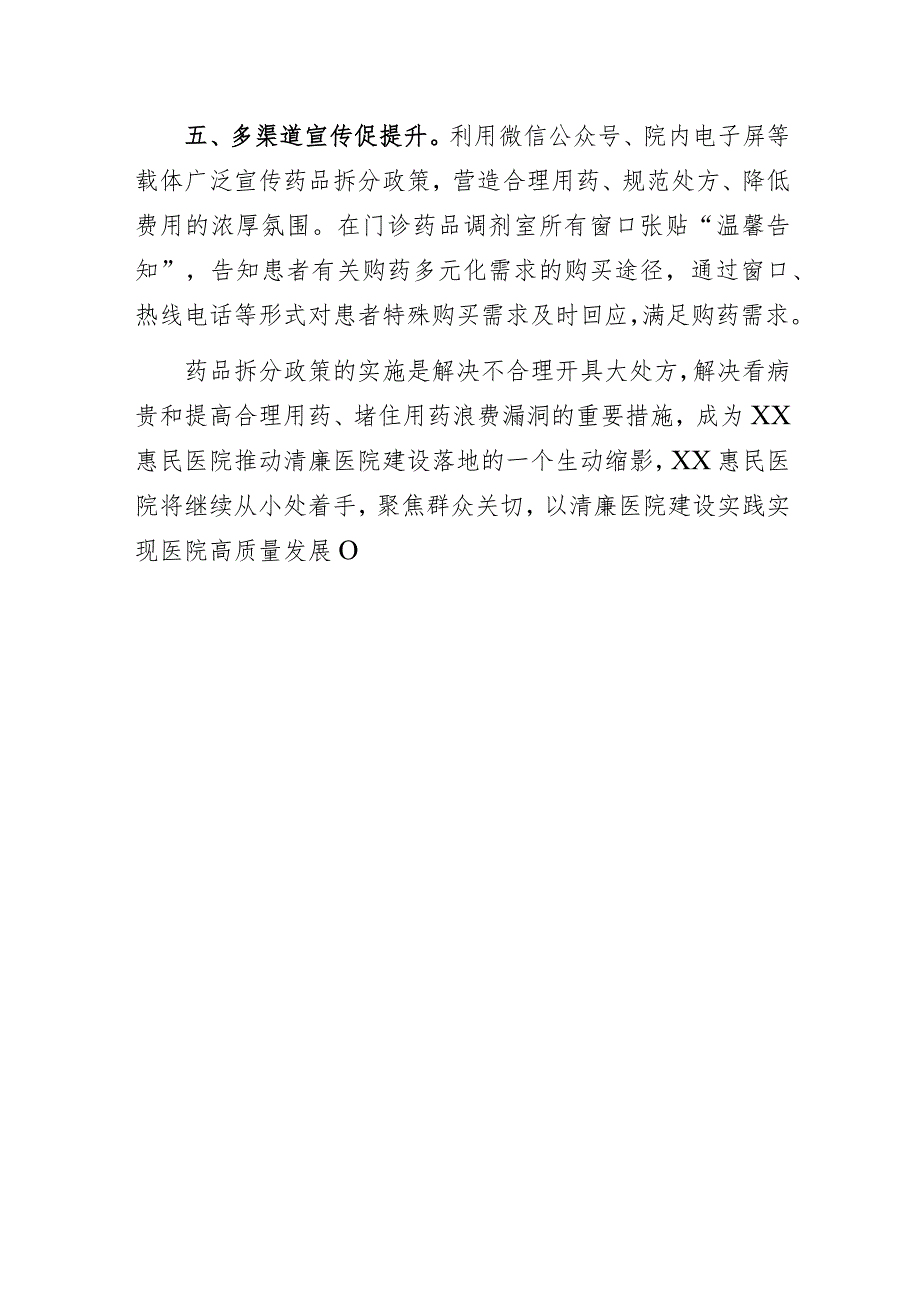 五、多渠道宣传促提升。利用微信公众号、院内电子屏等载体广泛宣传药品拆分政策，营造合理用药、规范处方、降低费用的浓厚氛围。在门诊药品调剂室所有窗口张贴“温馨告知”，告知患者有关购药多元化需求的购买途径，通过窗口、热线电话等形式对患者特殊购买需求及时回应，满足购药需求。

药品拆分政策的实施是解决不合理开具大处方，解决看病贵和提高合理用药、堵住用药浪费漏洞的重要措施，成为XX惠民医院推动清廉医院建设落地的一个生动缩影，XX惠民医院将继续从小处着手，聚焦群众关切，以清廉医院建设实践实现医院高质量发展O